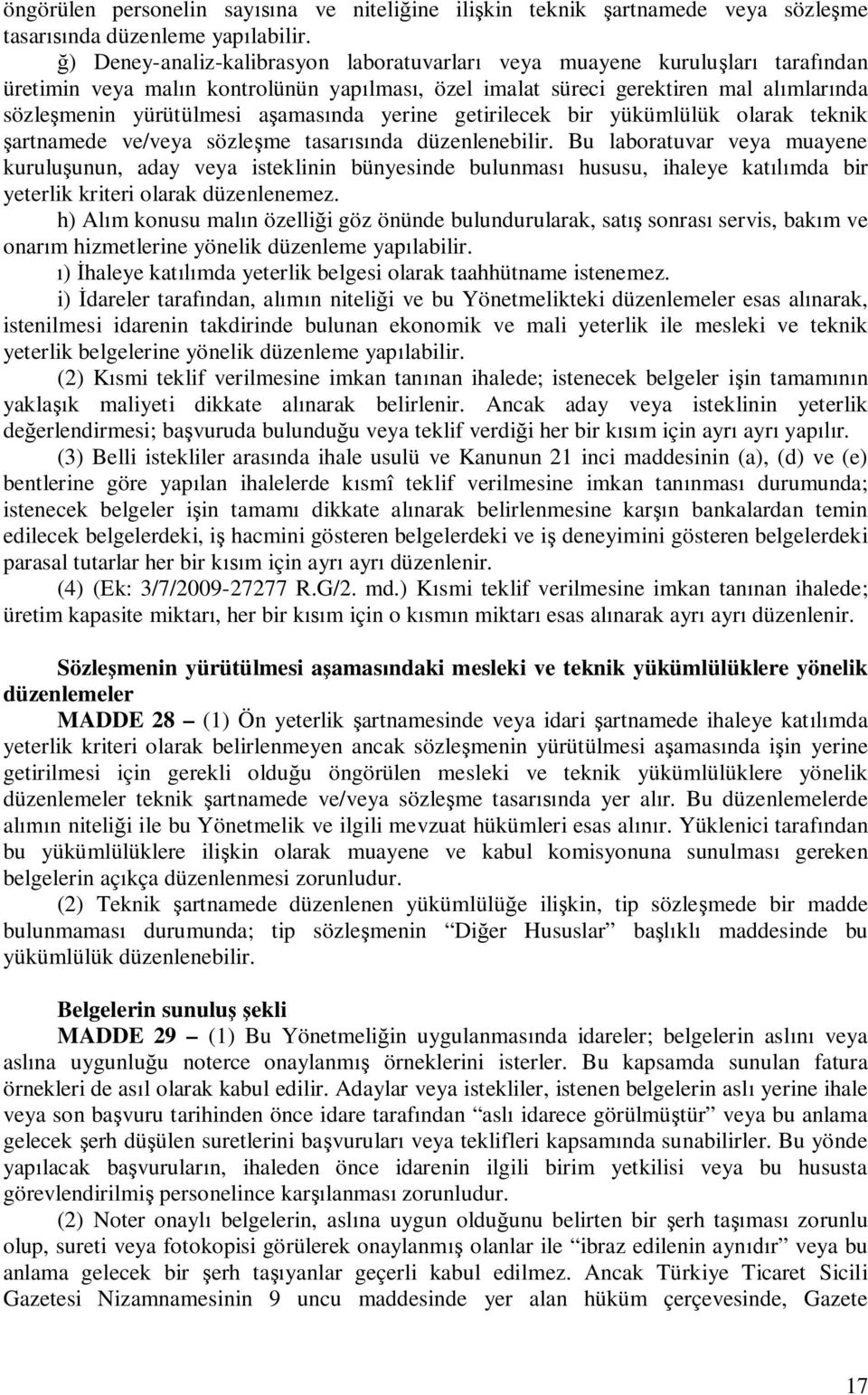 öngörülen personelin sayısına ve niteliğine ilişkin teknik şartnamede veya sözleşme tasarısında düzenleme yapılabilir.

ğ) Deney-analiz-kalibrasyon laboratuvarları veya muayene kuruluşları tarafından üretimin veya malın kontrolünün yapılması, özel imalat süreci gerektiren mal alımlarında sözleşmenin yürütülmesi aşamasında yerine getirilecek bir yükümlülük olarak teknik şartnamede ve/veya sözleşme tasarısında düzenlenebilir. Bu laboratuvar veya muayene kuruluşunun, aday veya isteklinin bünyesinde bulunması hususu, ihaleye katılımda bir yeterlik kriteri olarak düzenlenemez.

h) Alım konusu malın özelliği göz önünde bulundurularak, satış sonrası servis, bakım ve onarım hizmetlerine yönelik düzenleme yapılabilir.

ı) İhaleye katılımda yeterlik belgesi olarak taahhütname istenemez.

i) İdareler tarafından, alımın niteliği ve bu Yönetmelikteki düzenlemeler esas alınarak, istenilmesi idarenin takdirinde bulunan ekonomik ve mali yeterlik ile mesleki ve teknik yeterlik belgelerine yönelik düzenleme yapılabilir.

(2) Kısmi teklif verilmesine imkan tanınan ihalede; istenecek belgeler işin tamamının yaklaşık maliyeti dikkate alınarak belirlenir. Ancak aday veya isteklinin yeterlik değerlendirmesi; başvuruda bulunduğu veya teklif verdiği her bir kısım için ayrı ayrı yapılır.

(3) Belli istekliler arasında ihale usulü ve Kanunun 21 inci maddesinin (a), (d) ve (e) bentlerine göre yapılan ihalelerde kısmî teklif verilmesine imkan tanınması durumunda; istenecek belgeler işin tamamı dikkate alınarak belirlenmesine karşın bankalardan temin edilecek belgelerdeki, iş hacmini gösteren belgelerdeki ve iş deneyimini gösteren belgelerdeki parasal tutarlar her bir kısım için ayrı ayrı düzenlenir.

(4) (Ek: 3/7/2009-27277 R.G/2. md.) Kısmi teklif verilmesine imkan tanınan ihalede; üretim kapasite miktarı, her bir kısım için o kısmın miktarı esas alınarak ayrı ayrı düzenlenir.

Sözleşmenin yürütülmesi aşamasındaki mesleki ve teknik yükümlülüklere yönelik düzenlemeler

MADDE 28 – (1) Ön yeterlik şartnamesinde veya idari şartnamede ihaleye katılımda yeterlik kriteri olarak belirlenmeyen ancak sözleşmenin yürütülmesi aşamasında işin yerine getirilmesi için gerekli olduğu öngörülen mesleki ve teknik yükümlülüklere yönelik düzenlemeler teknik şartnamede ve/veya sözleşme tasarısında yer alır. Bu düzenlemelerde alımın niteliği ile bu Yönetmelik ve ilgili mevzuat hükümleri esas alınır. Yüklenici tarafından bu yükümlülüklere ilişkin olarak muayene ve kabul komisyonuna sunulması gereken belgelerin açıkça düzenlenmesi zorunludur.

(2) Teknik şartnamede düzenlenen yükümlülüğe ilişkin, tip sözleşmede bir madde bulunmaması durumunda; tip sözleşmenin “Diğer Hususlar” başlıklı maddesinde bu yükümlülük düzenlenebilir.

Belgelerin sunuluş şekli

MADDE 29 – (1) Bu Yönetmeliğin uygulanmasında idareler; belgelerin aslını veya aslına uygunluğu noterce onaylanmış örneklerini isterler. Bu kapsamda sunulan fatura örnekleri de asıl olarak kabul edilir. Adaylar veya istekliler, istenen belgelerin aslı yerine ihale veya son başvuru tarihinden önce idare tarafından “aslı idarece görülmüştür” veya bu anlama gelecek şerh düşülen suretlerini başvuruları veya teklifleri kapsamında sunabilirler. Bu yönde yapılacak başvuruların, ihaleden önce idarenin ilgili birim yetkilisi veya bu hususta görevlendirilmiş personelince karşılanması zorunludur.

(2) Noter onaylı belgelerin, aslına uygun olduğunu belirten bir şerh taşıması zorunlu olup, sureti veya fotokopisi görülerek onaylanmış olanlar ile “ibraz edilenin aynıdır” veya bu anlama gelecek bir şerh taşıyanlar geçerli kabul edilmez. Ancak Türkiye Ticaret Sicili Gazetesi Nizamnamesinin 9 uncu maddesinde yer alan hüküm çerçevesinde, Gazete

17